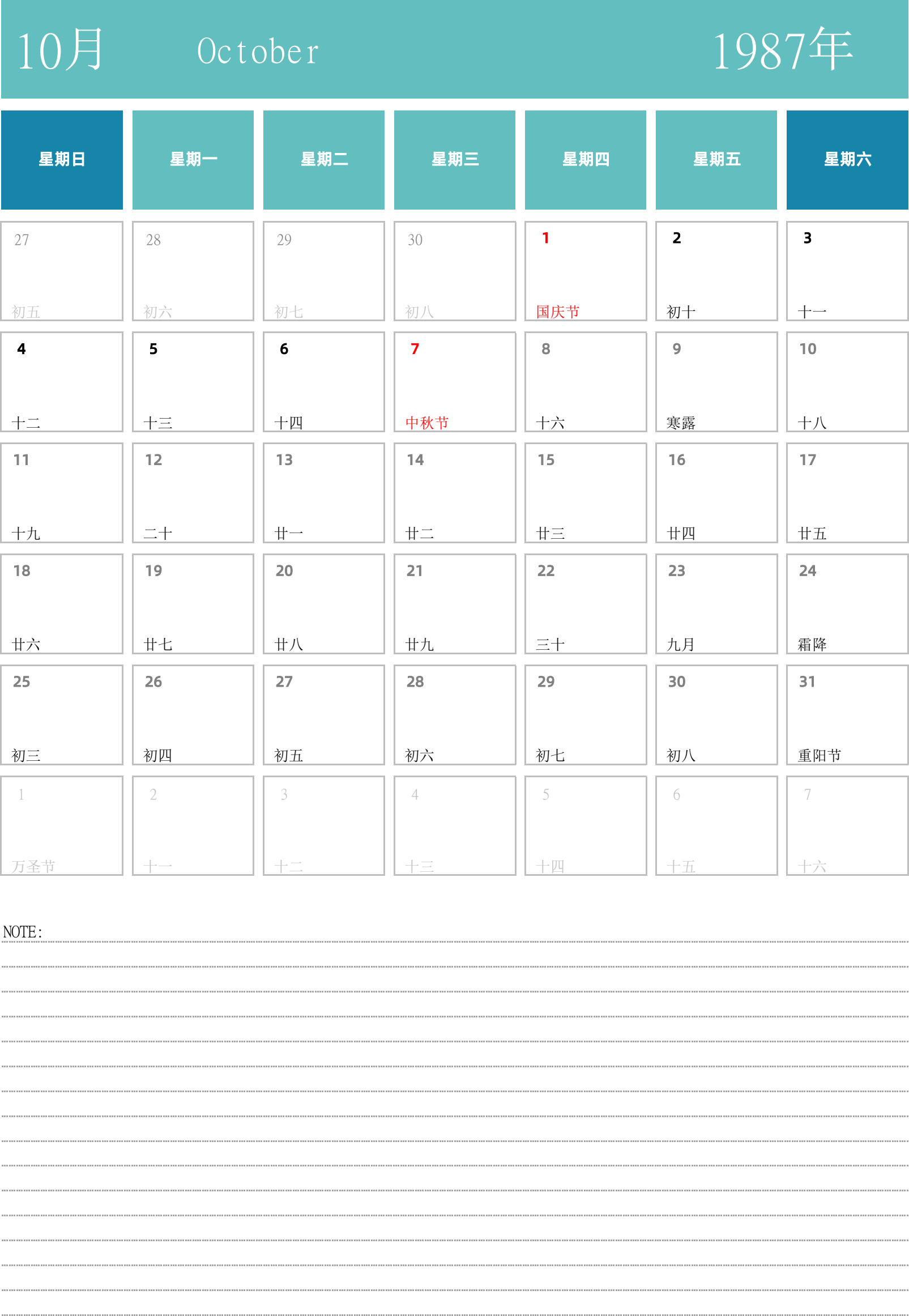 10月 October 1987年

| 星期日 | 星期一 | 星期二 | 星期三 | 星期四 | 星期五 | 星期六 |
|---|---|---|---|---|---|---|
| 27 初五 | 28 初六 | 29 初七 | 30 初八 | 1 国庆节 | 2 初十 | 3 十一 |
| 4 十二 | 5 十三 | 6 十四 | 7 中秋节 | 8 十六 | 9 寒露 | 10 十八 |
| 11 十九 | 12 二十 | 13 廿一 | 14 廿二 | 15 廿三 | 16 廿四 | 17 廿五 |
| 18 廿六 | 19 廿七 | 20 廿八 | 21 廿九 | 22 三十 | 23 九月 | 24 霜降 |
| 25 初三 | 26 初四 | 27 初五 | 28 初六 | 29 初七 | 30 初八 | 31 重阳节 |
| 1 万圣节 | 2 十一 | 3 十二 | 4 十三 | 5 十四 | 6 十五 | 7 十六 |

NOTE: